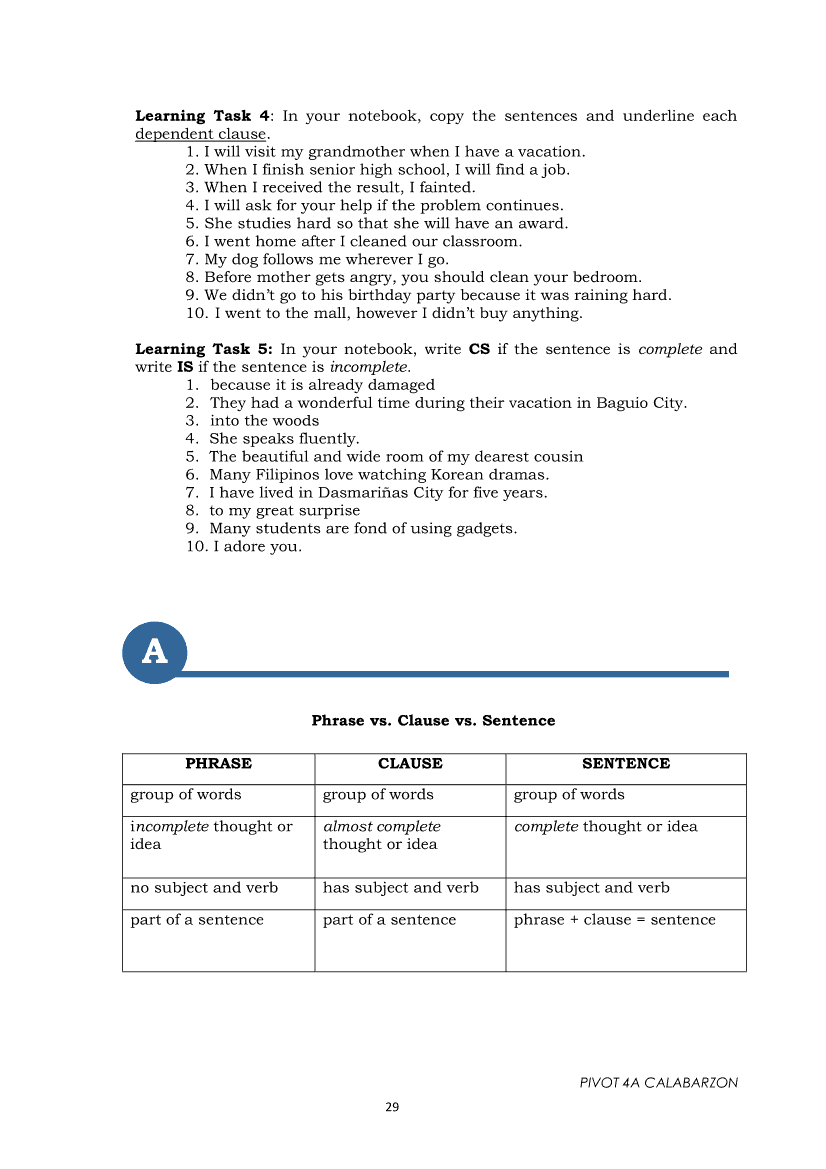 Learning Task 4: In your notebook, copy the sentences and underline each dependent clause.
1. I will visit my grandmother when I have a vacation.
2. When I finish senior high school, I will find a job.
3. When I received the result, I fainted.
4. I will ask for your help if the problem continues.
5. She studies hard so that she will have an award.
6. I went home after I cleaned our classroom.
7. My dog follows me wherever I go.
8. Before mother gets angry, you should clean your bedroom.
9. We didn't go to his birthday party because it was raining hard.
10. I went to the mall, however I didn't buy anything.

Learning Task 5: In your notebook, write CS if the sentence is complete and write IS if the sentence is incomplete.
1. because it is already damaged
2. They had a wonderful time during their vacation in Baguio City.
3. into the woods
4. She speaks fluently.
5. The beautiful and wide room of my dearest cousin
6. Many Filipinos love watching Korean dramas.
7. I have lived in Dasmariñas City for five years.
8. to my great surprise
9. Many students are fond of using gadgets.
10. I adore you.

A

Phrase vs. Clause vs. Sentence

| PHRASE | CLAUSE | SENTENCE |
|---|---|---|
| group of words | group of words | group of words |
| incomplete thought or idea | almost complete thought or idea | complete thought or idea |
| no subject and verb | has subject and verb | has subject and verb |
| part of a sentence | part of a sentence | phrase + clause = sentence |

PIVOT 4A CALABARZON

29